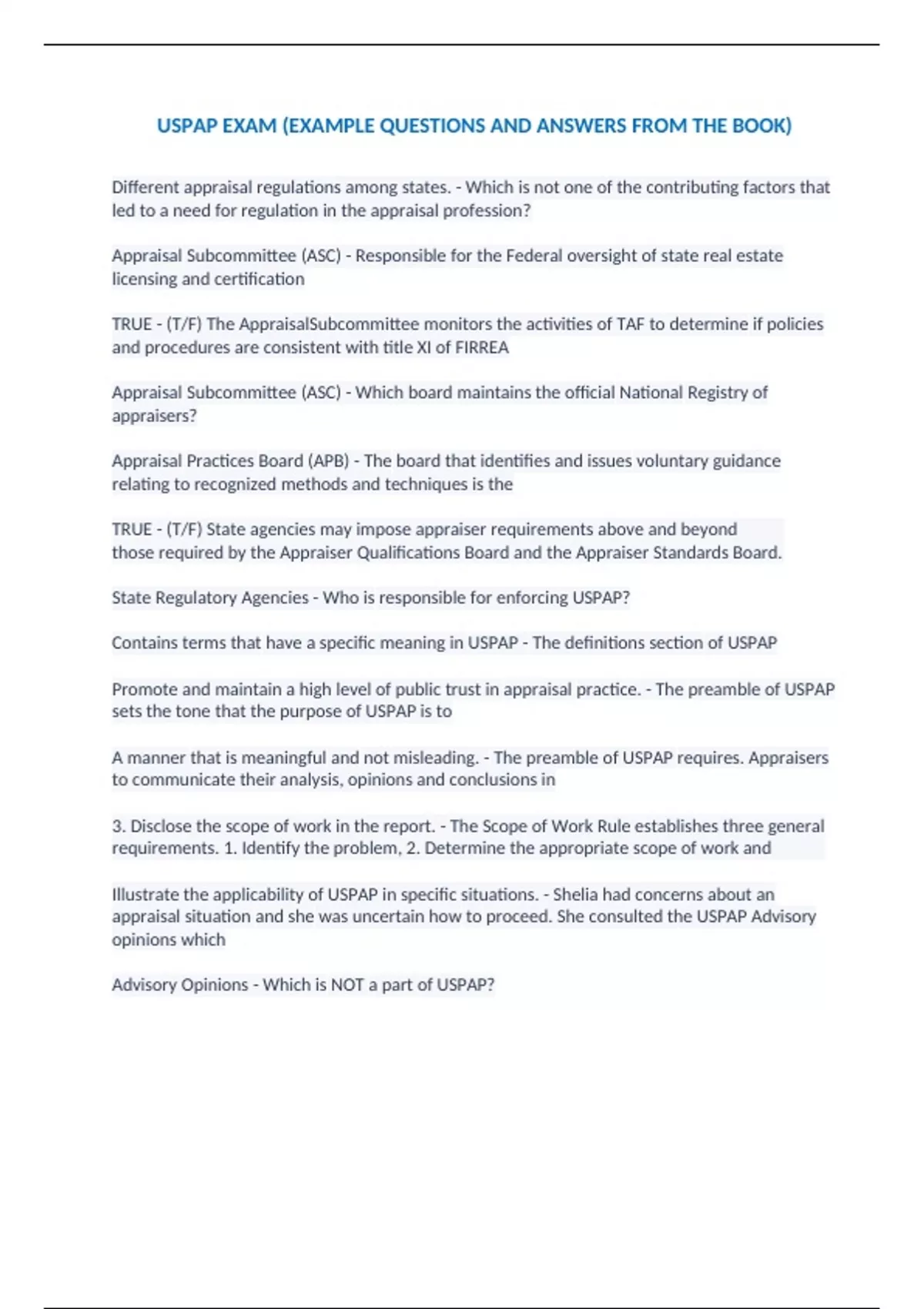 USPAP EXAM (EXAMPLE QUESTIONS AND ANSWERS FROM THE BOOK)

Different appraisal regulations among states. - Which is not one of the contributing factors that led to a need for regulation in the appraisal profession?

Appraisal Subcommittee (ASC) - Responsible for the Federal oversight of state real estate licensing and certification

TRUE - (T/F) The AppraisalSubcommittee monitors the activities of TAF to determine if policies and procedures are consistent with title XI of FIRREA

Appraisal Subcommittee (ASC) - Which board maintains the official National Registry of appraisers?

Appraisal Practices Board (APB) - The board that identifies and issues voluntary guidance relating to recognized methods and techniques is the

TRUE - (T/F) State agencies may impose appraiser requirements above and beyond those required by the Appraiser Qualifications Board and the Appraiser Standards Board.

State Regulatory Agencies - Who is responsible for enforcing USPAP?

Contains terms that have a specific meaning in USPAP - The definitions section of USPAP

Promote and maintain a high level of public trust in appraisal practice. - The preamble of USPAP sets the tone that the purpose of USPAP is to

A manner that is meaningful and not misleading. - The preamble of USPAP requires. Appraisers to communicate their analysis, opinions and conclusions in

3. Disclose the scope of work in the report. - The Scope of Work Rule establishes three general requirements. 1. Identify the problem, 2. Determine the appropriate scope of work and

Illustrate the applicability of USPAP in specific situations. - Shelia had concerns about an appraisal situation and she was uncertain how to proceed. She consulted the USPAP Advisory opinions which

Advisory Opinions - Which is NOT a part of USPAP?